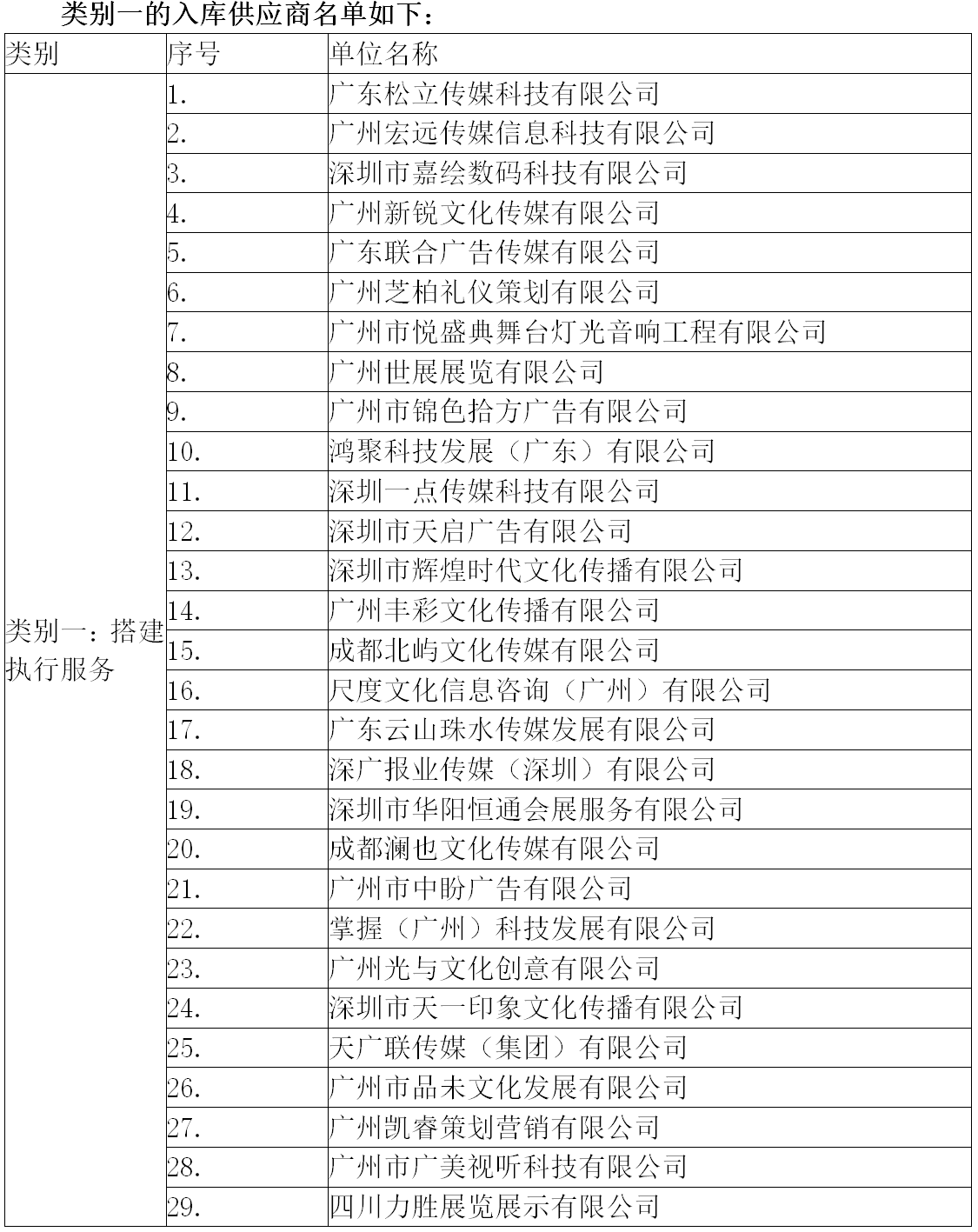 类别一的入库供应商名单如下：

| 类别 | 序号 | 单位名称 |
|---|---|---|
| 类别一：搭建执行服务 | 1. | 广东松立传媒科技有限公司 |
| | 2. | 广州宏远传媒信息科技有限公司 |
| | 3. | 深圳市嘉绘数码科技有限公司 |
| | 4. | 广州新锐文化传媒有限公司 |
| | 5. | 广东联合广告传媒有限公司 |
| | 6. | 广州芝柏礼仪策划有限公司 |
| | 7. | 广州市悦盛典舞台灯光音响工程有限公司 |
| | 8. | 广州世展展览有限公司 |
| | 9. | 广州市锦色拾方广告有限公司 |
| | 10. | 鸿聚科技发展（广东）有限公司 |
| | 11. | 深圳一点传媒科技有限公司 |
| | 12. | 深圳市天启广告有限公司 |
| | 13. | 深圳市辉煌时代文化传播有限公司 |
| | 14. | 广州丰彩文化传播有限公司 |
| | 15. | 成都北屿文化传媒有限公司 |
| | 16. | 尺度文化信息咨询（广州）有限公司 |
| | 17. | 广东云山珠水传媒发展有限公司 |
| | 18. | 深广报业传媒（深圳）有限公司 |
| | 19. | 深圳市华阳恒通会展服务有限公司 |
| | 20. | 成都澜也文化传媒有限公司 |
| | 21. | 广州市中盼广告有限公司 |
| | 22. | 掌握（广州）科技发展有限公司 |
| | 23. | 广州光与文化创意有限公司 |
| | 24. | 深圳市天一印象文化传播有限公司 |
| | 25. | 天广联传媒（集团）有限公司 |
| | 26. | 广州市品未文化发展有限公司 |
| | 27. | 广州凯睿策划营销有限公司 |
| | 28. | 广州市广美视听科技有限公司 |
| | 29. | 四川力胜展览展示有限公司 |